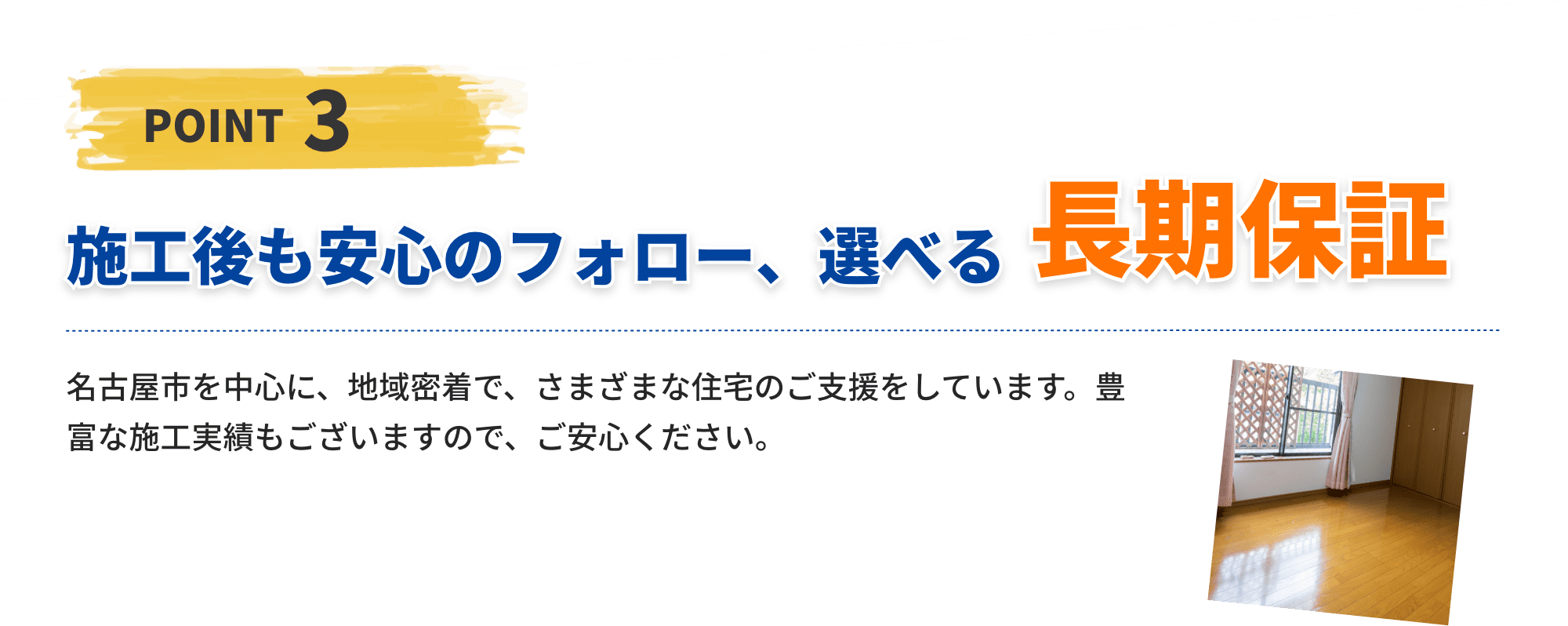 POINT 3

施工後も安心のフォロー、選べる 長期保証

名古屋市を中心に、地域密着で、さまざまな住宅のご支援をしています。豊富な施工実績もございますので、ご安心ください。